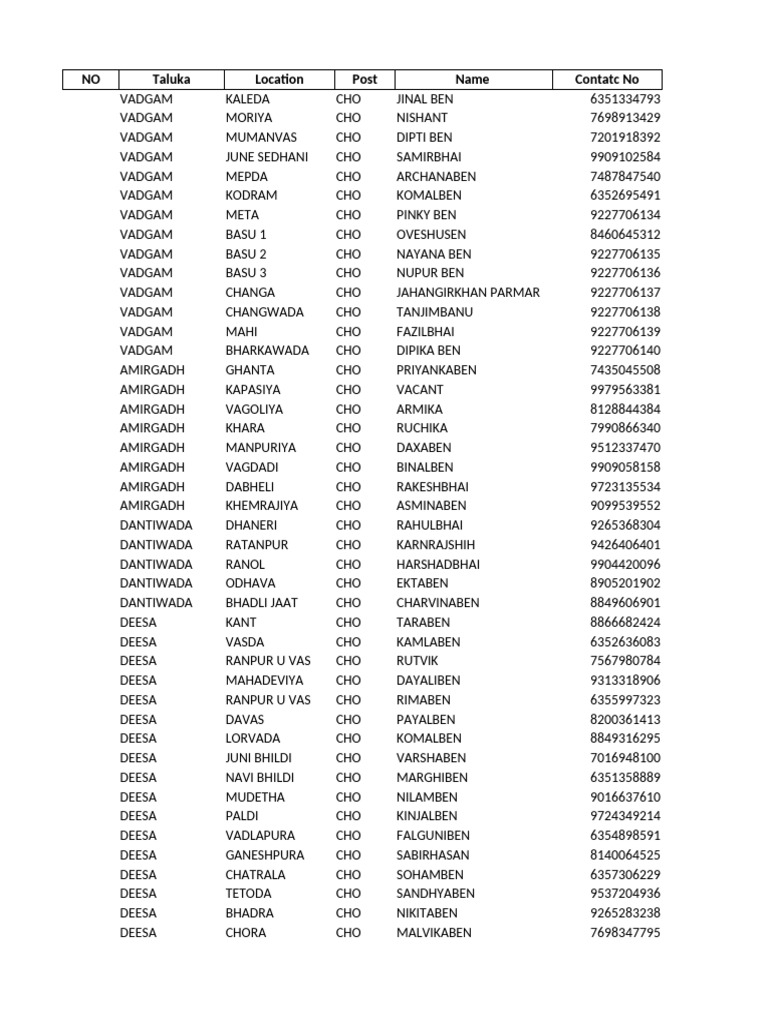 | NO | Taluka | Location | Post | Name | Contatc No |
|---|---|---|---|---|---|
| | VADGAM | KALEDA | CHO | JINAL BEN | 6351334793 |
| | VADGAM | MORIYA | CHO | NISHANT | 7698913429 |
| | VADGAM | MUMANVAS | CHO | DIPTI BEN | 7201918392 |
| | VADGAM | JUNE SEDHANI | CHO | SAMIRBHAI | 9909102584 |
| | VADGAM | MEPDA | CHO | ARCHANABEN | 7487847540 |
| | VADGAM | KODRAM | CHO | KOMALBEN | 6352695491 |
| | VADGAM | META | CHO | PINKY BEN | 9227706134 |
| | VADGAM | BASU 1 | CHO | OVESHUSEN | 8460645312 |
| | VADGAM | BASU 2 | CHO | NAYANA BEN | 9227706135 |
| | VADGAM | BASU 3 | CHO | NUPUR BEN | 9227706136 |
| | VADGAM | CHANGA | CHO | JAHANGIRKHAN PARMAR | 9227706137 |
| | VADGAM | CHANGWADA | CHO | TANJIMBANU | 9227706138 |
| | VADGAM | MAHI | CHO | FAZILBHAI | 9227706139 |
| | VADGAM | BHARKAWADA | CHO | DIPIKA BEN | 9227706140 |
| | AMIRGADH | GHANTA | CHO | PRIYANKABEN | 7435045508 |
| | AMIRGADH | KAPASIYA | CHO | VACANT | 9979563381 |
| | AMIRGADH | VAGOLIYA | CHO | ARMIKA | 8128844384 |
| | AMIRGADH | KHARA | CHO | RUCHIKA | 7990866340 |
| | AMIRGADH | MANPURIYA | CHO | DAXABEN | 9512337470 |
| | AMIRGADH | VAGDADI | CHO | BINALBEN | 9909058158 |
| | AMIRGADH | DABHELI | CHO | RAKESHBHAI | 9723135534 |
| | AMIRGADH | KHEMRAJIYA | CHO | ASMINABEN | 9099539552 |
| | DANTIWADA | DHANERI | CHO | RAHULBHAI | 9265368304 |
| | DANTIWADA | RATANPUR | CHO | KARNRAJSHIH | 9426406401 |
| | DANTIWADA | RANOL | CHO | HARSHADBHAI | 9904420096 |
| | DANTIWADA | ODHAVA | CHO | EKTABEN | 8905201902 |
| | DANTIWADA | BHADLI JAAT | CHO | CHARVINABEN | 8849606901 |
| | DEESA | KANT | CHO | TARABEN | 8866682424 |
| | DEESA | VASDA | CHO | KAMLABEN | 6352636083 |
| | DEESA | RANPUR U VAS | CHO | RUTVIK | 7567980784 |
| | DEESA | MAHADEVIYA | CHO | DAYALIBEN | 9313318906 |
| | DEESA | RANPUR U VAS | CHO | RIMABEN | 6355997323 |
| | DEESA | DAVAS | CHO | PAYALBEN | 8200361413 |
| | DEESA | LORVADA | CHO | KOMALBEN | 8849316295 |
| | DEESA | JUNI BHILDI | CHO | VARSHABEN | 7016948100 |
| | DEESA | NAVI BHILDI | CHO | MARGHIBEN | 6351358889 |
| | DEESA | MUDETHA | CHO | NILAMBEN | 9016637610 |
| | DEESA | PALDI | CHO | KINJALBEN | 9724349214 |
| | DEESA | VADLAPURA | CHO | FALGUNIBEN | 6354898591 |
| | DEESA | GANESHPURA | CHO | SABIRHASAN | 8140064525 |
| | DEESA | CHATRALA | CHO | SOHAMBEN | 6357306229 |
| | DEESA | TETODA | CHO | SANDHYABEN | 9537204936 |
| | DEESA | BHADRA | CHO | NIKITABEN | 9265283238 |
| | DEESA | CHORA | CHO | MALVIKABEN | 7698347795 |